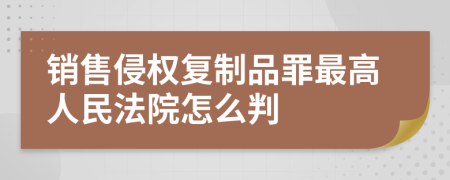 销售侵权复制品罪最高人民法院怎么判